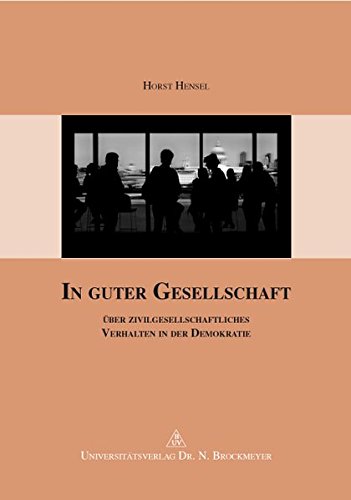 Horst Hensel

In guter Gesellschaft

Über zivilgesellschaftliches
Verhalten in der Demokratie

B
UV

Universitätsverlag Dr. N. Brockmeyer